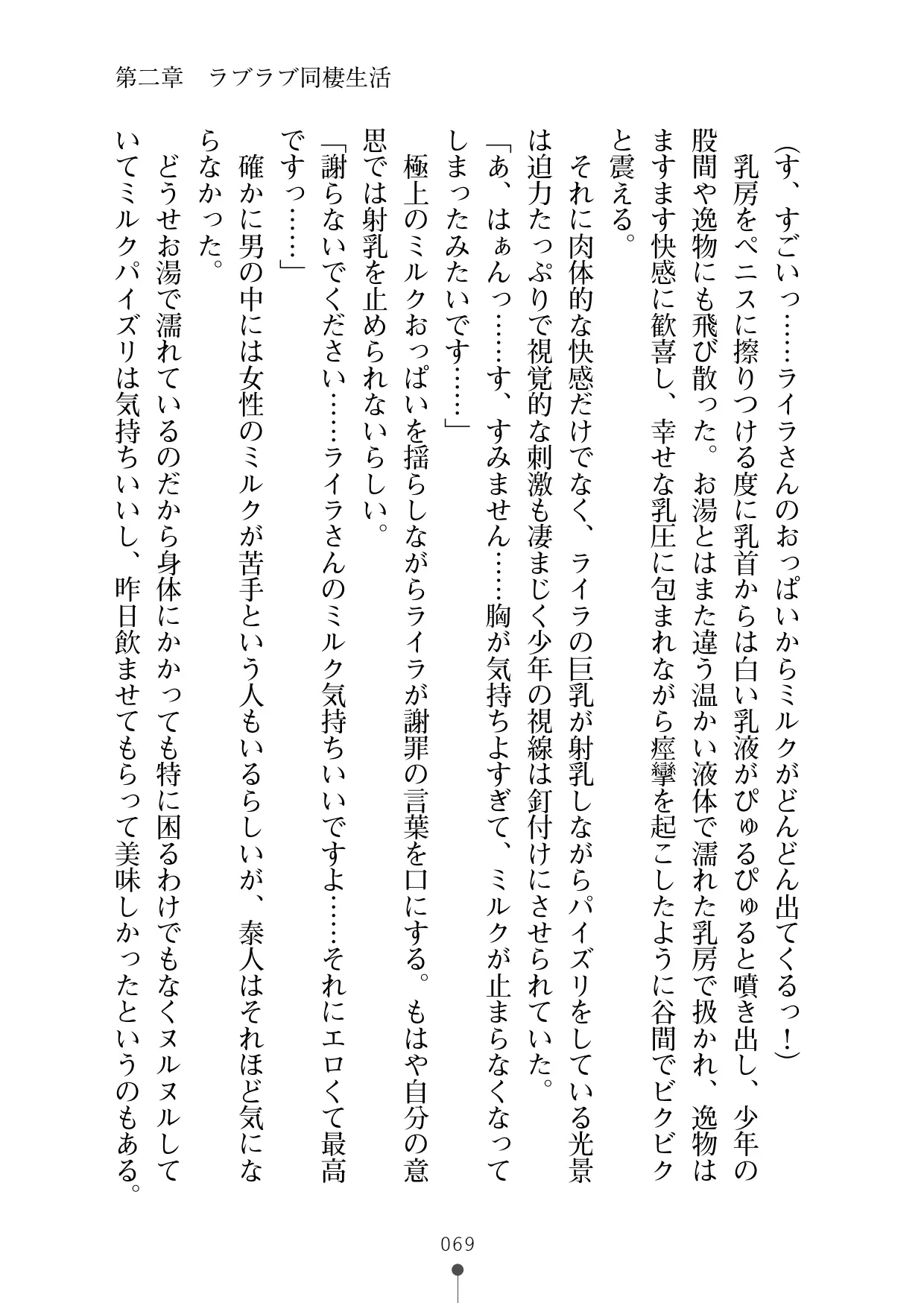 第二章　ラブラブ同棲生活

（す、すごいっ……ライラさんのおっぱいからミルクがどんどん出てくるっ！）

乳房をペニスに擦りつける度に乳首からは白い乳液がぴゅるぴゅると噴き出し、少年の股間や逸物にも飛び散った。お湯とはまた違う温かい液体で濡れた乳房で扱かれ、逸物はますます快感に歓喜し、幸せな乳圧に包まれながら痙攣を起こしたように谷間でビクビクと震える。

それに肉体的な快感だけでなく、ライラの巨乳が射乳しながらパイズリをしている光景は迫力たっぷりで視覚的な刺激も凄まじく少年の視線は釘付けにさせられていた。

「あ、はぁんっ……す、すみません……胸が気持ちよすぎて、ミルクが止まらなくなってしまったみたいです……」

極上のミルクおっぱいを揺らしながらライラが謝罪の言葉を口にする。もはや自分の意思では射乳を止められないらしい。

「謝らないでください……ライラさんのミルク気持ちいいですよ……それにエロくて最高ですっ……」

確かに男の中には女性のミルクが苦手という人もいるらしいが、泰人はそれほど気にならなかった。

どうせお湯で濡れているのだから身体にかかっても特に困るわけでもなくヌルヌルしていてミルクパイズリは気持ちいいし、昨日飲ませてもらって美味しかったというのもある。

069